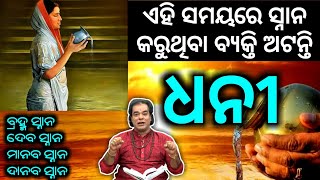 ଏହି ସମୟରେ ସ୍ନାନ କରୁଥିବା ବ୍ୟକ୍ତି ଅଟନ୍ତି

ଧନୀ

ବ୍ରହ୍ମ ସ୍ନାନ
ଦେବ ସ୍ନାନ
ମାନବ ସ୍ନାନ
ଦାନବ ସ୍ନାନ